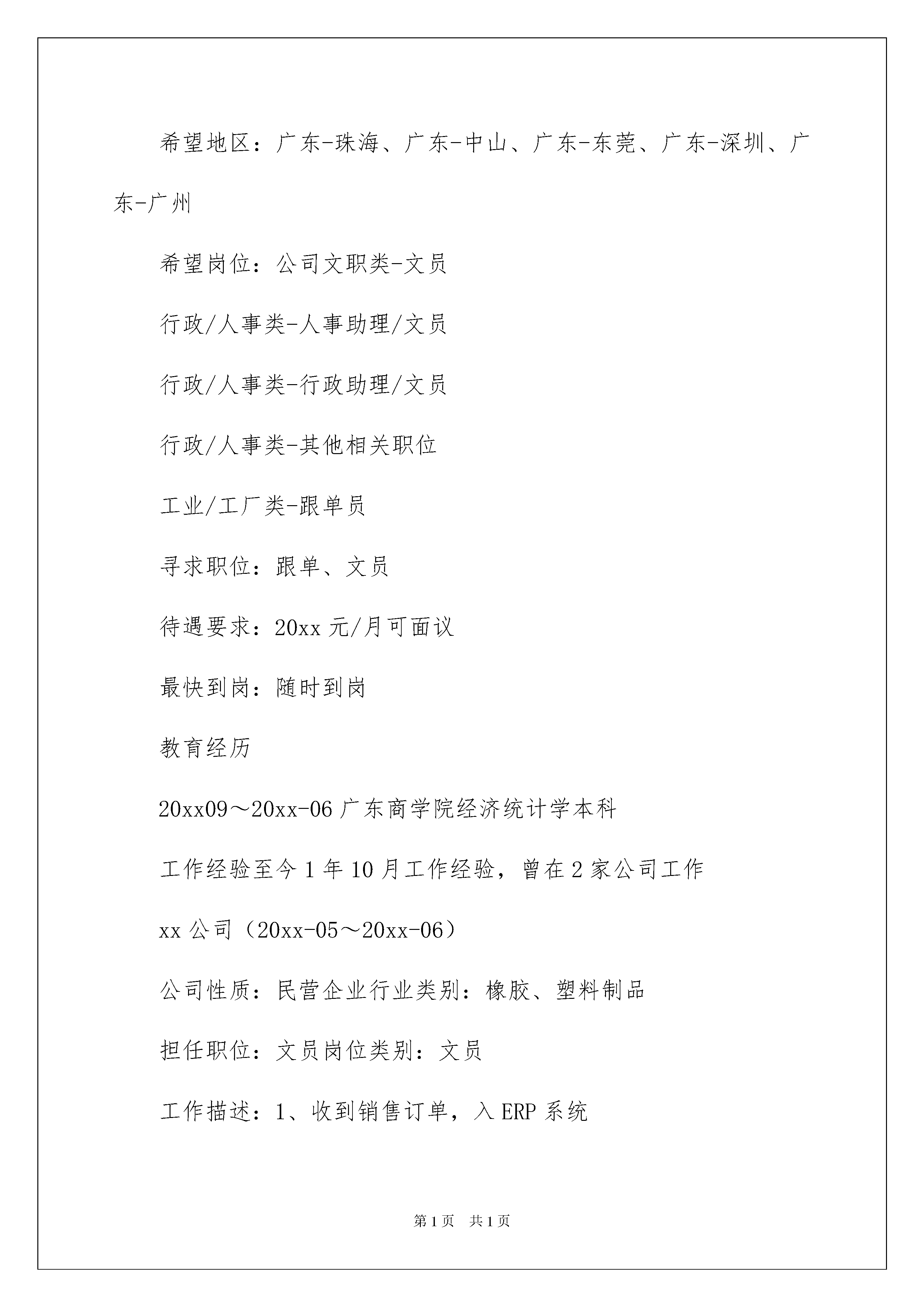 希望地区：广东-珠海、广东-中山、广东-东莞、广东-深圳、广东-广州

希望岗位：公司文职类-文员

行政/人事类-人事助理/文员

行政/人事类-行政助理/文员

行政/人事类-其他相关职位

工业/工厂类-跟单员

寻求职位：跟单、文员

待遇要求：20xx 元/月可面议

最快到岗：随时到岗

教育经历

20xx09～20xx-06 广东商学院经济统计学本科

工作经验至今 1 年 10 月工作经验，曾在 2 家公司工作

xx 公司（20xx-05～20xx-06）

公司性质：民营企业行业类别：橡胶、塑料制品

担任职位：文员岗位类别：文员

工作描述：1、收到销售订单，入 ERP 系统

第 1 页　共 1 页